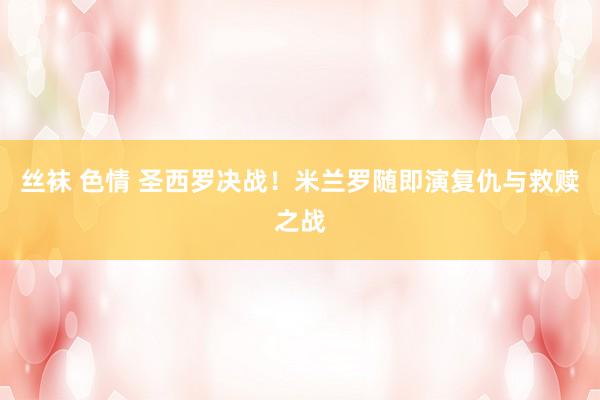 丝袜 色情 圣西罗决战！米兰罗随即演复仇与救赎之战